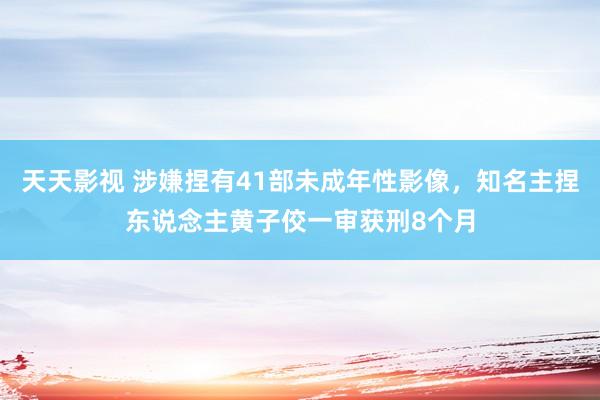 天天影视 涉嫌捏有41部未成年性影像，知名主捏东说念主黄子佼一审获刑8个月